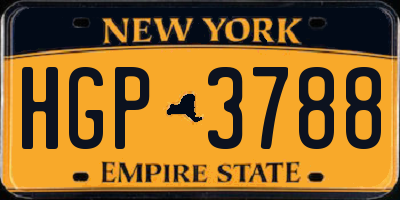 NEW YORK

HGP 3788

EMPIRE STATE